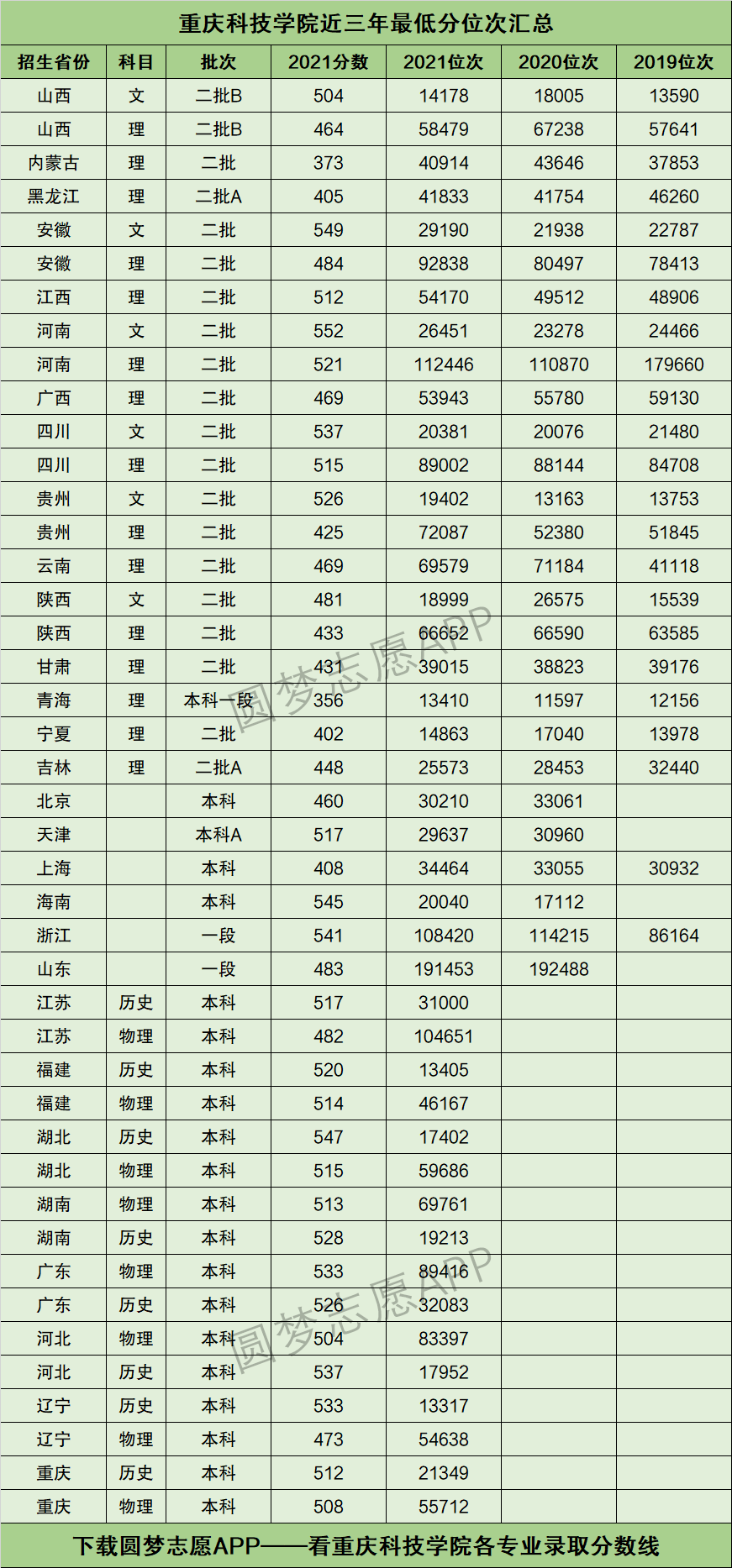 重庆科技学院近三年最低分位次汇总

| 招生省份 | 科目 | 批次 | 2021分数 | 2021位次 | 2020位次 | 2019位次 |
|---|---|---|---|---|---|---|
| 山西 | 文 | 二批B | 504 | 14178 | 18005 | 13590 |
| 山西 | 理 | 二批B | 464 | 58479 | 67238 | 57641 |
| 内蒙古 | 理 | 二批 | 373 | 40914 | 43646 | 37853 |
| 黑龙江 | 理 | 二批A | 405 | 41833 | 41754 | 46260 |
| 安徽 | 文 | 二批 | 549 | 29190 | 21938 | 22787 |
| 安徽 | 理 | 二批 | 484 | 92838 | 80497 | 78413 |
| 江西 | 理 | 二批 | 512 | 54170 | 49512 | 48906 |
| 河南 | 文 | 二批 | 552 | 26451 | 23278 | 24466 |
| 河南 | 理 | 二批 | 521 | 112446 | 110870 | 179660 |
| 广西 | 理 | 二批 | 469 | 53943 | 55780 | 59130 |
| 四川 | 文 | 二批 | 537 | 20381 | 20076 | 21480 |
| 四川 | 理 | 二批 | 515 | 89002 | 88144 | 84708 |
| 贵州 | 文 | 二批 | 526 | 19402 | 13163 | 13753 |
| 贵州 | 理 | 二批 | 425 | 72087 | 52380 | 51845 |
| 云南 | 理 | 二批 | 469 | 69579 | 71184 | 41118 |
| 陕西 | 文 | 二批 | 481 | 18999 | 26575 | 15539 |
| 陕西 | 理 | 二批 | 433 | 66652 | 66590 | 63585 |
| 甘肃 | 理 | 二批 | 431 | 39015 | 38823 | 39176 |
| 青海 | 理 | 本科一段 | 356 | 13410 | 11597 | 12156 |
| 宁夏 | 理 | 二批 | 402 | 14863 | 17040 | 13978 |
| 吉林 | 理 | 二批A | 448 | 25573 | 28453 | 32440 |
| 北京 |  | 本科 | 460 | 30210 | 33061 |  |
| 天津 |  | 本科A | 517 | 29637 | 30960 |  |
| 上海 |  | 本科 | 408 | 34464 | 33055 | 30932 |
| 海南 |  | 本科 | 545 | 20040 | 17112 |  |
| 浙江 |  | 一段 | 541 | 108420 | 114215 | 86164 |
| 山东 |  | 一段 | 483 | 191453 | 192488 |  |
| 江苏 | 历史 | 本科 | 517 | 31000 |  |  |
| 江苏 | 物理 | 本科 | 482 | 104651 |  |  |
| 福建 | 历史 | 本科 | 520 | 13405 |  |  |
| 福建 | 物理 | 本科 | 514 | 46167 |  |  |
| 湖北 | 历史 | 本科 | 547 | 17402 |  |  |
| 湖北 | 物理 | 本科 | 515 | 59686 |  |  |
| 湖南 | 物理 | 本科 | 513 | 69761 |  |  |
| 湖南 | 历史 | 本科 | 528 | 19213 |  |  |
| 广东 | 物理 | 本科 | 533 | 89416 |  |  |
| 广东 | 历史 | 本科 | 526 | 32083 |  |  |
| 河北 | 物理 | 本科 | 504 | 83397 |  |  |
| 河北 | 历史 | 本科 | 537 | 17952 |  |  |
| 辽宁 | 历史 | 本科 | 533 | 13317 |  |  |
| 辽宁 | 物理 | 本科 | 473 | 54638 |  |  |
| 重庆 | 历史 | 本科 | 512 | 21349 |  |  |
| 重庆 | 物理 | 本科 | 508 | 55712 |  |  |

下载圆梦志愿APP——看重庆科技学院各专业录取分数线

圆梦志愿APP